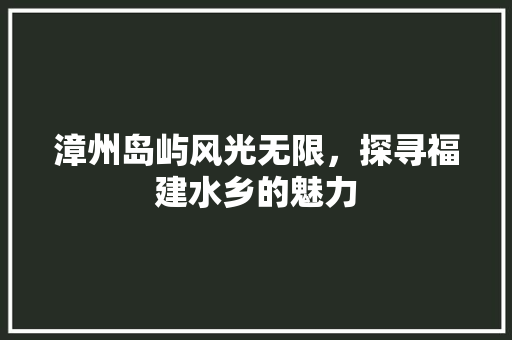 漳州岛屿风光无限，探寻福建水乡的魅力